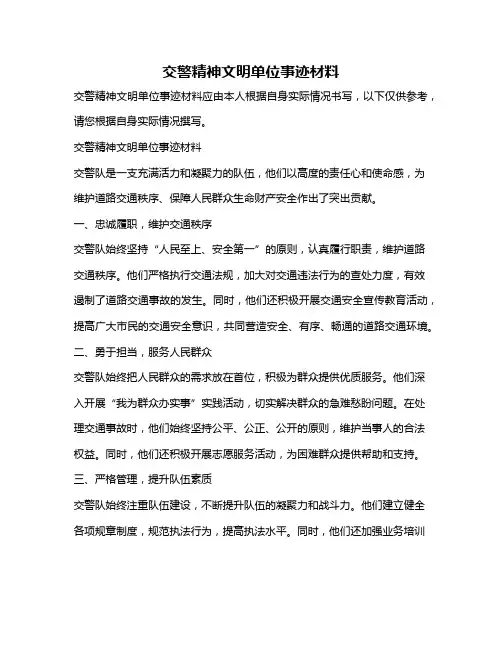 交警精神文明单位事迹材料

交警精神文明单位事迹材料应由本人根据自身实际情况书写，以下仅供参考，请您根据自身实际情况撰写。

交警精神文明单位事迹材料

交警队是一支充满活力和凝聚力的队伍，他们以高度的责任心和使命感，为维护道路交通秩序、保障人民群众生命财产安全作出了突出贡献。

一、忠诚履职，维护交通秩序

交警队始终坚持“人民至上、安全第一”的原则，认真履行职责，维护道路交通秩序。他们严格执行交通法规，加大对交通违法行为的查处力度，有效遏制了道路交通事故的发生。同时，他们还积极开展交通安全宣传教育活动，提高广大市民的交通安全意识，共同营造安全、有序、畅通的道路交通环境。

二、勇于担当，服务人民群众

交警队始终把人民群众的需求放在首位，积极为群众提供优质服务。他们深入开展“我为群众办实事”实践活动，切实解决群众的急难愁盼问题。在处理交通事故时，他们始终坚持公平、公正、公开的原则，维护当事人的合法权益。同时，他们还积极开展志愿服务活动，为困难群众提供帮助和支持。

三、严格管理，提升队伍素质

交警队始终注重队伍建设，不断提升队伍的凝聚力和战斗力。他们建立健全各项规章制度，规范执法行为，提高执法水平。同时，他们还加强业务培训